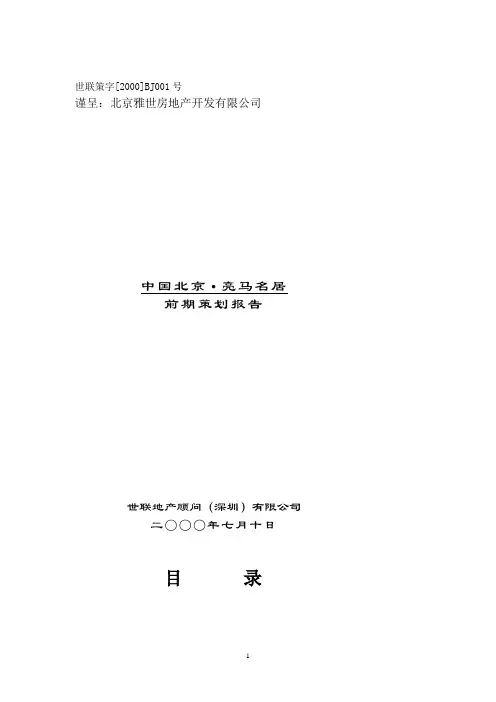 世联策字[2000]BJ001号
谨呈：北京雅世房地产开发有限公司

中国北京·亮马名居
前期策划报告

世联地产顾问（深圳）有限公司
二〇〇〇年七月十日

目 录

1